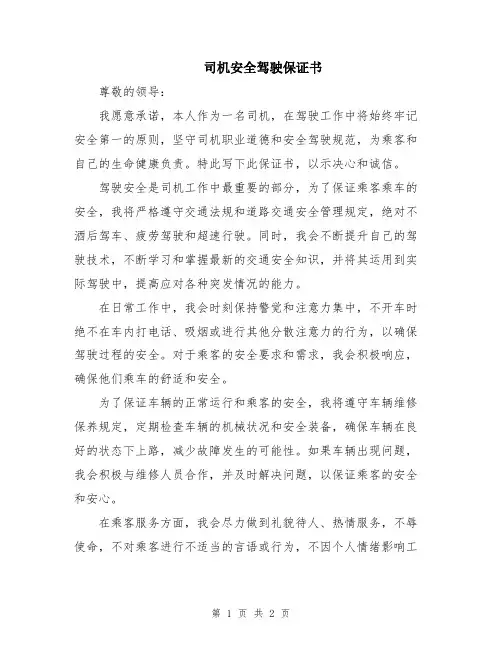 司机安全驾驶保证书

尊敬的领导：

我愿意承诺，本人作为一名司机，在驾驶工作中将始终牢记安全第一的原则，坚守司机职业道德和安全驾驶规范，为乘客和自己的生命健康负责。特此写下此保证书，以示决心和诚信。

驾驶安全是司机工作中最重要的部分，为了保证乘客乘车的安全，我将严格遵守交通法规和道路交通安全管理规定，绝对不酒后驾车、疲劳驾驶和超速行驶。同时，我会不断提升自己的驾驶技术，不断学习和掌握最新的交通安全知识，并将其运用到实际驾驶中，提高应对各种突发情况的能力。

在日常工作中，我会时刻保持警觉和注意力集中，不开车时绝不在车内打电话、吸烟或进行其他分散注意力的行为，以确保驾驶过程的安全。对于乘客的安全要求和需求，我会积极响应，确保他们乘车的舒适和安全。

为了保证车辆的正常运行和乘客的安全，我将遵守车辆维修保养规定，定期检查车辆的机械状况和安全装备，确保车辆在良好的状态下上路，减少故障发生的可能性。如果车辆出现问题，我会积极与维修人员合作，并及时解决问题，以保证乘客的安全和安心。

在乘客服务方面，我会尽力做到礼貌待人、热情服务，不辱使命，不对乘客进行不适当的言语或行为，不因个人情绪影响工

第 1 页 共 2 页